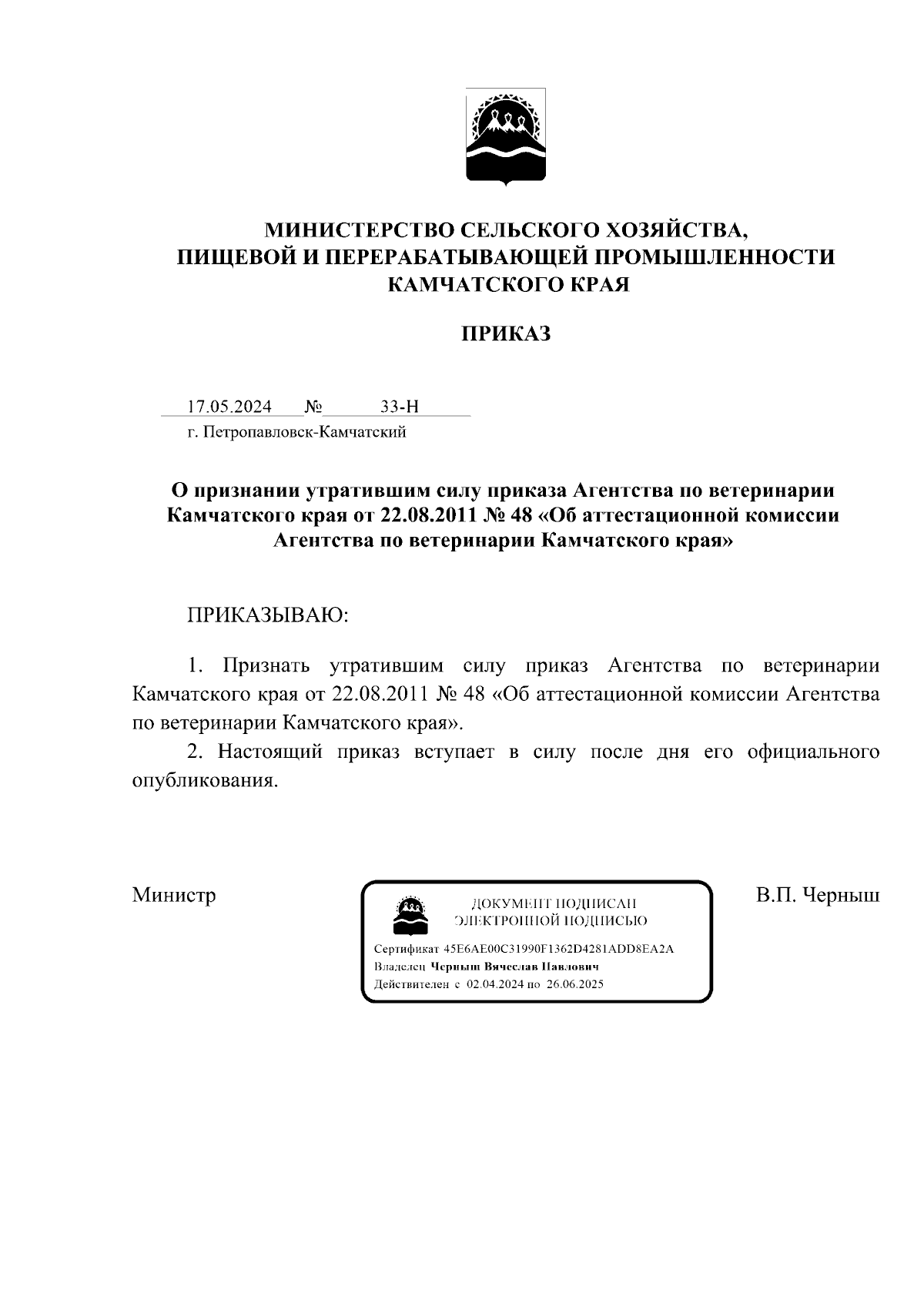 МИНИСТЕРСТВО СЕЛЬСКОГО ХОЗЯЙСТВА, ПИЩЕВОЙ И ПЕРЕРАБАТЫВАЮЩЕЙ ПРОМЫШЛЕННОСТИ КАМЧАТСКОГО КРАЯ

ПРИКАЗ

17.05.2024 № 33-Н
г. Петропавловск-Камчатский

О признании утратившим силу приказа Агентства по ветеринарии Камчатского края от 22.08.2011 № 48 «Об аттестационной комиссии Агентства по ветеринарии Камчатского края»

ПРИКАЗЫВАЮ:

1. Признать утратившим силу приказ Агентства по ветеринарии Камчатского края от 22.08.2011 № 48 «Об аттестационной комиссии Агентства по ветеринарии Камчатского края».

2. Настоящий приказ вступает в силу после дня его официального опубликования.

Министр

ДОКУМЕНТ ПОДПИСАН ЭЛЕКТРОННОЙ ПОДПИСЬЮ
Сертификат 45E6AE00C31990F1362D4281ADD8EA2A
Владелец Черныш Вячеслав Павлович
Действителен с 02.04.2024 по 26.06.2025

В.П. Черныш